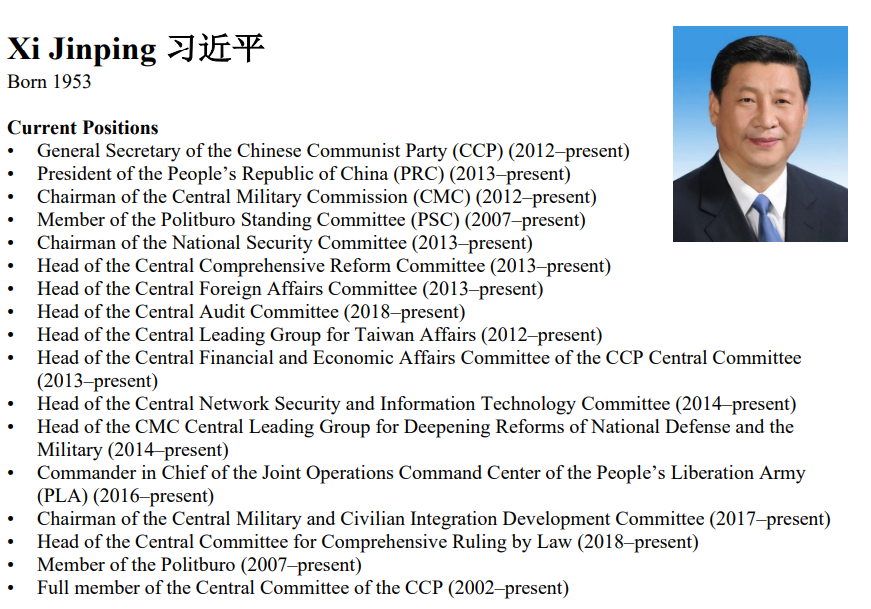 Xi Jinping 习近平
Born 1953

Current Positions
• General Secretary of the Chinese Communist Party (CCP) (2012–present)
• President of the People's Republic of China (PRC) (2013–present)
• Chairman of the Central Military Commission (CMC) (2012–present)
• Member of the Politburo Standing Committee (PSC) (2007–present)
• Chairman of the National Security Committee (2013–present)
• Head of the Central Comprehensive Reform Committee (2013–present)
• Head of the Central Foreign Affairs Committee (2013–present)
• Head of the Central Audit Committee (2018–present)
• Head of the Central Leading Group for Taiwan Affairs (2012–present)
• Head of the Central Financial and Economic Affairs Committee of the CCP Central Committee (2013–present)
• Head of the Central Network Security and Information Technology Committee (2014–present)
• Head of the CMC Central Leading Group for Deepening Reforms of National Defense and the Military (2014–present)
• Commander in Chief of the Joint Operations Command Center of the People's Liberation Army (PLA) (2016–present)
• Chairman of the Central Military and Civilian Integration Development Committee (2017–present)
• Head of the Central Committee for Comprehensive Ruling by Law (2018–present)
• Member of the Politburo (2007–present)
• Full member of the Central Committee of the CCP (2002–present)